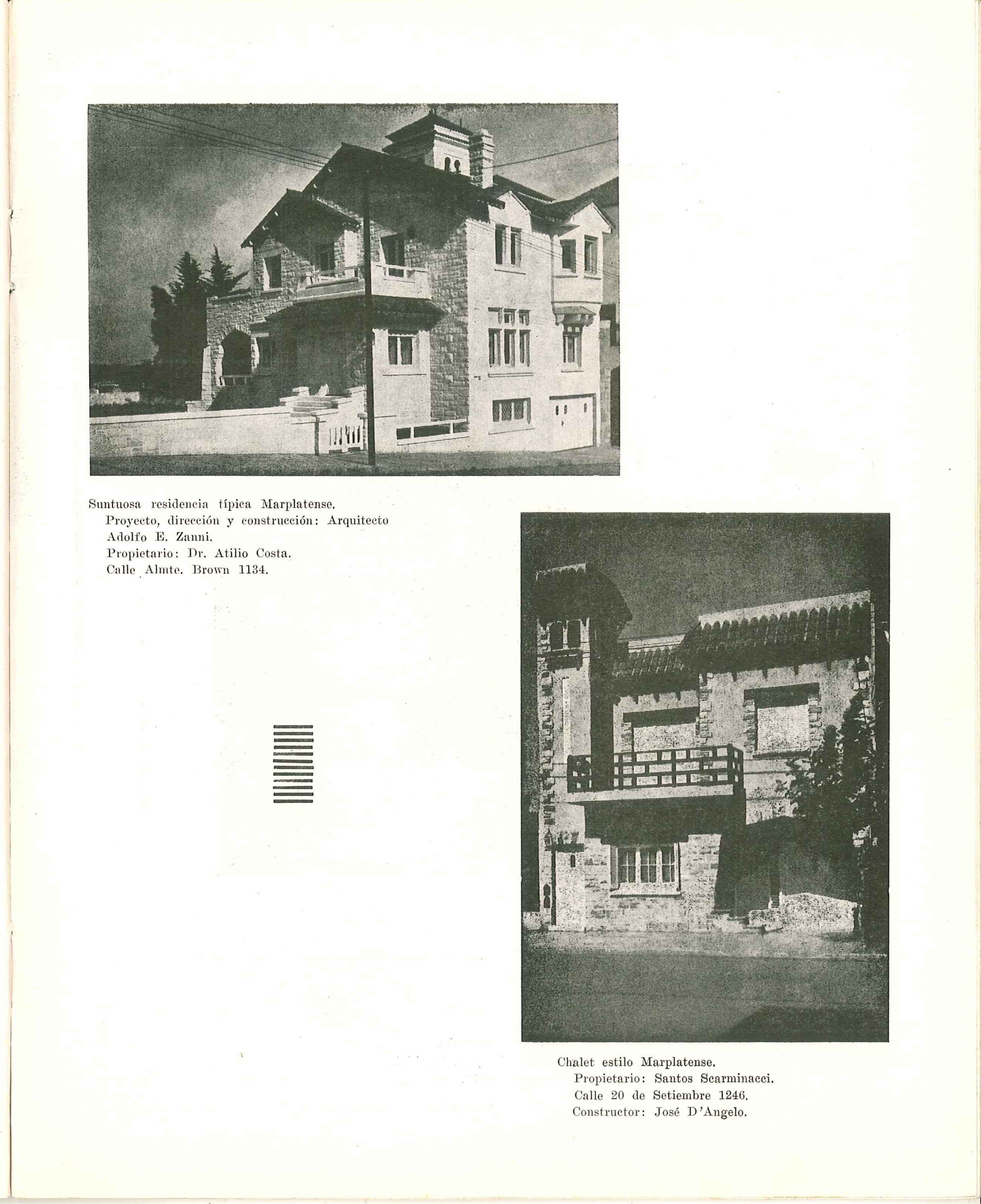 Suntuosa residencia típica Marplatense.
Proyecto, dirección y construcción: Arquitecto Adolfo E. Zanni.
Propietario: Dr. Atilio Costa.
Calle Almte. Brown 1134.

Chalet estilo Marplatense.
Propietario: Santos Scarminacci.
Calle 20 de Setiembre 1246.
Constructor: José D'Angelo.